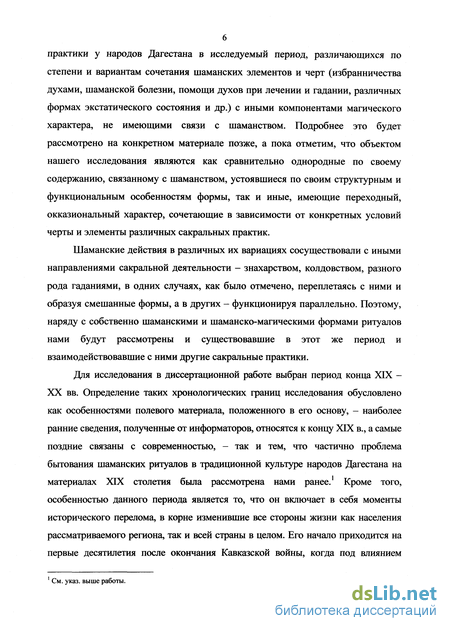 6

практики у народов Дагестана в исследуемый период, различающихся по степени и вариантам сочетания шаманских элементов и черт (избранничества духами, шаманской болезни, помощи духов при лечении и гадании, различных формах экстатического состояния и др.) с иными компонентами магического характера, не имеющими связи с шаманством. Подробнее это будет рассмотрено на конкретном материале позже, а пока отметим, что объектом нашего исследования являются как сравнительно однородные по своему содержанию, связанному с шаманством, устоявшиеся по своим структурным и функциональным особенностям формы, так и иные, имеющие переходный, окказиональный характер, сочетающие в зависимости от конкретных условий черты и элементы различных сакральных практик.

Шаманские действия в различных их вариациях сосуществовали с иными направлениями сакральной деятельности – знахарством, колдовством, разного рода гаданиями, в одних случаях, как было отмечено, переплетаясь с ними и образуя смешанные формы, а в других – функционируя параллельно. Поэтому, наряду с собственно шаманскими и шаманско-магическими формами ритуалов нами будут рассмотрены и существовавшие в этот же период и взаимодействовавшие с ними другие сакральные практики.

Для исследования в диссертационной работе выбран период конца XIX – XX вв. Определение таких хронологических границ исследования обусловлено как особенностями полевого материала, положенного в его основу, – наиболее ранние сведения, полученные от информаторов, относятся к концу XIX в., а самые поздние связаны с современностью, – так и тем, что частично проблема бытования шаманских ритуалов в традиционной культуре народов Дагестана на материалах XIX столетия была рассмотрена нами ранее.$^1$ Кроме того, особенностью данного периода является то, что он включает в себя моменты исторического перелома, в корне изменившие все стороны жизни как населения рассматриваемого региона, так и всей страны в целом. Его начало приходится на первые десятилетия после окончания Кавказской войны, когда под влиянием

$^1$ См. указ. выше работы.

dsLib.net
библиотека диссертаций